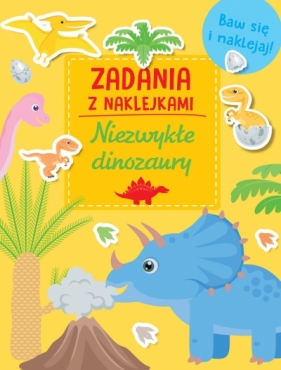 Baw się i naklejaj!

ZADANIA Z NAKLEJKAMI

Niezwykłe dinozaury